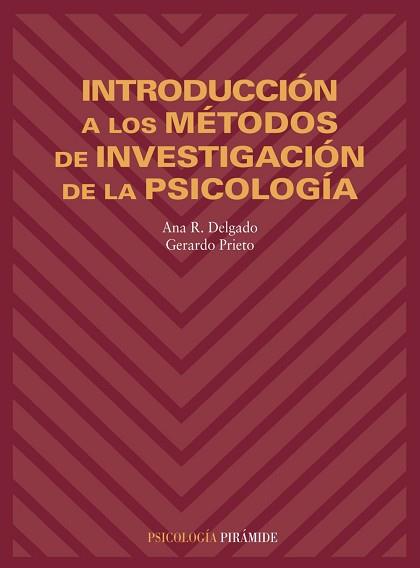 INTRODUCCIÓN A LOS MÉTODOS DE INVESTIGACIÓN DE LA PSICOLOGÍA

Ana R. Delgado
Gerardo Prieto

PSICOLOGÍA PIRÁMIDE